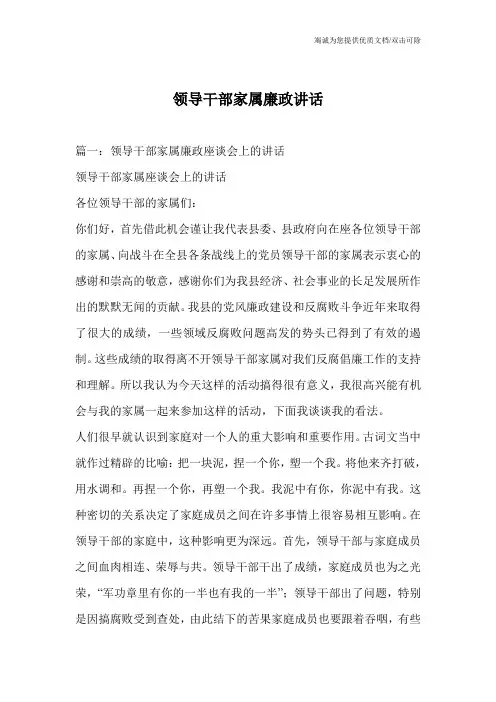 海诚为您提供优质文档/双击可除

领导干部家属廉政讲话

篇一：领导干部家属廉政座谈会上的讲话

领导干部家属座谈会上的讲话

各位领导干部的家属们：

你们好，首先借此机会谨让我代表县委、县政府向在座各位领导干部的家属、向战斗在全县各条战线上的党员领导干部的家属表示衷心的感谢和崇高的敬意，感谢你们为我县经济、社会事业的长足发展所作出的默默无闻的贡献。我县的党风廉政建设和反腐败斗争近年来取得了很大的成绩，一些领域反腐败问题高发的势头已得到了有效的遏制。这些成绩的取得离不开领导干部家属对我们反腐倡廉工作的支持和理解。所以我认为今天这样的活动搞得很有意义，我很高兴能有机会与我的家属一起来参加这样的活动，下面我谈谈我的看法。

人们很早就认识到家庭对一个人的重大影响和重要作用。古词文当中就作过精辟的比喻：把一块泥，捏一个你，塑一个我。将他来齐打破，用水调和。再捏一个你，再塑一个我。我泥中有你，你泥中有我。这种密切的关系决定了家庭成员之间在许多事情上很容易相互影响。在领导干部的家庭中，这种影响更为深远。首先，领导干部与家庭成员之间血肉相连、荣辱与共。领导干部干出了成绩，家庭成员也为之光荣，“军功章里有你的一半也有我的一半”；领导干部出了问题，特别是因搞腐败受到查处，由此结下的苦果家庭成员也要跟着吞咽，有些